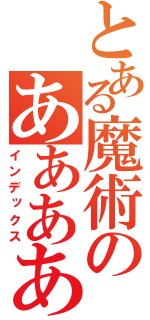 とある魔術の
ああああ
インデックス